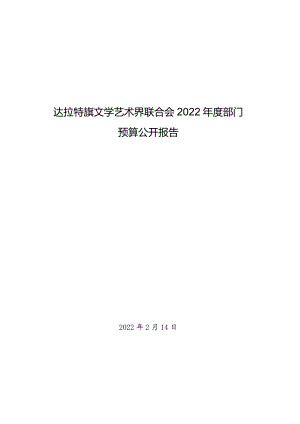 达拉特旗文学艺术界联合会 2022 年度部门预算公开报告

2022 年 2 月 14 日